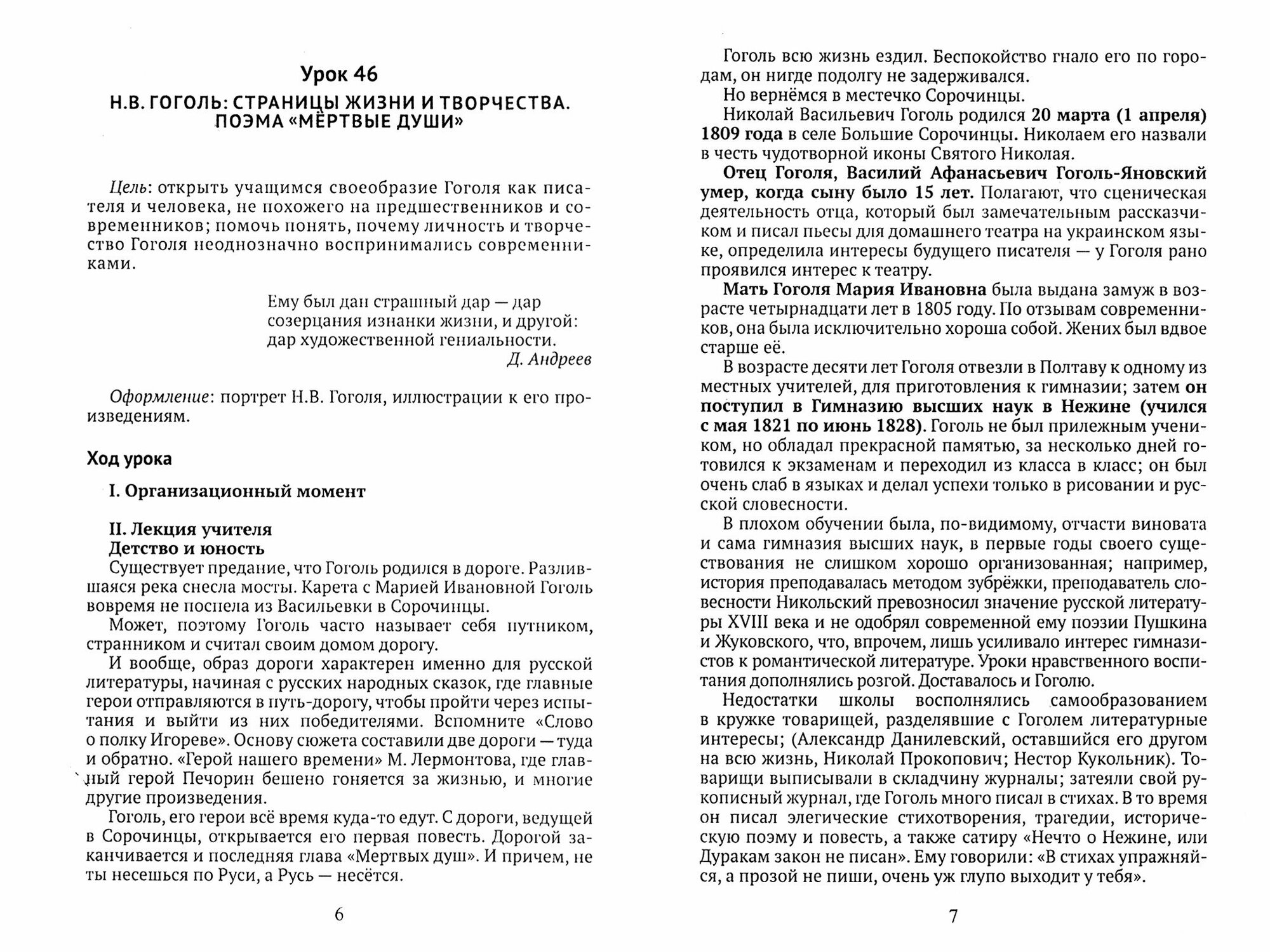 Урок 46

Н.В. ГОГОЛЬ: СТРАНИЦЫ ЖИЗНИ И ТВОРЧЕСТВА. ПОЭМА «МЁРТВЫЕ ДУШИ»

Цель: открыть учащимся своеобразие Гоголя как писателя и человека, не похожего на предшественников и современников; помочь понять, почему личность и творчество Гоголя неоднозначно воспринимались современниками.

Ему был дан страшный дар — дар созерцания изнанки жизни, и другой: дар художественной гениальности.
Д. Андреев

Оформление: портрет Н.В. Гоголя, иллюстрации к его произведениям.

Ход урока

I. Организационный момент

II. Лекция учителя
Детство и юность
Существует предание, что Гоголь родился в дороге. Разлившаяся река снесла мосты. Карета с Марией Ивановной Гоголь вовремя не поспела из Васильевки в Сорочинцы.

Может, поэтому Гоголь часто называет себя путником, странником и считал своим домом дорогу.

И вообще, образ дороги характерен именно для русской литературы, начиная с русских народных сказок, где главные герои отправляются в путь-дорогу, чтобы пройти через испытания и выйти из них победителями. Вспомните «Слово о полку Игореве». Основу сюжета составили две дороги — туда и обратно. «Герой нашего времени» М. Лермонтова, где главный герой Печорин бешено гоняется за жизнью, и многие другие произведения.

Гоголь, его герои всё время куда-то едут. С дороги, ведущей в Сорочинцы, открывается его первая повесть. Дорогой заканчивается и последняя глава «Мертвых душ». И причем, не ты несешься по Руси, а Русь — несётся.

6

Гоголь всю жизнь ездил. Беспокойство гнало его по городам, он нигде подолгу не задерживался.

Но вернёмся в местечко Сорочинцы.

Николай Васильевич Гоголь родился 20 марта (1 апреля) 1809 года в селе Большие Сорочинцы. Николаем его назвали в честь чудотворной иконы Святого Николая.

Отец Гоголя, Василий Афанасьевич Гоголь-Яновский умер, когда сыну было 15 лет. Полагают, что сценическая деятельность отца, который был замечательным рассказчиком и писал пьесы для домашнего театра на украинском языке, определила интересы будущего писателя — у Гоголя рано проявился интерес к театру.

Мать Гоголя Мария Ивановна была выдана замуж в возрасте четырнадцати лет в 1805 году. По отзывам современников, она была исключительно хороша собой. Жених был вдвое старше её.

В возрасте десяти лет Гоголя отвезли в Полтаву к одному из местных учителей, для приготовления к гимназии; затем он поступил в Гимназию высших наук в Нежине (учился с мая 1821 по июнь 1828). Гоголь не был прилежным учеником, но обладал прекрасной памятью, за несколько дней готовился к экзаменам и переходил из класса в класс; он был очень слаб в языках и делал успехи только в рисовании и русской словесности.

В плохом обучении была, по-видимому, отчасти виновата и сама гимназия высших наук, в первые годы своего существования не слишком хорошо организованная; например, история преподавалась методом зубрёжки, преподаватель словесности Никольский превозносил значение русской литературы XVIII века и не одобрял современной ему поэзии Пушкина и Жуковского, что, впрочем, лишь усиливало интерес гимназистов к романтической литературе. Уроки нравственного воспитания дополнялись розгой. Доставалось и Гоголю.

Недостатки школы восполнялись самообразованием в кружке товарищей, разделявшие с Гоголем литературные интересы; (Александр Данилевский, оставшийся его другом на всю жизнь, Николай Прокопович; Нестор Кукольник). Товарищи выписывали в складчину журналы; затеяли свой рукописный журнал, где Гоголь много писал в стихах. В то время он писал элегические стихотворения, трагедии, историческую поэму и повесть, а также сатиру «Нечто о Нежине, или Дуракам закон не писан». Ему говорили: «В стихах упражняйся, а прозой не пиши, очень уж глупо выходит у тебя».

7